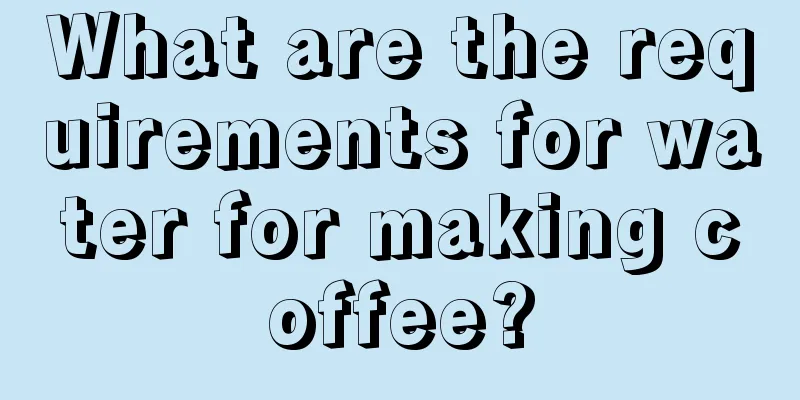 What are the requirements for water for making coffee?